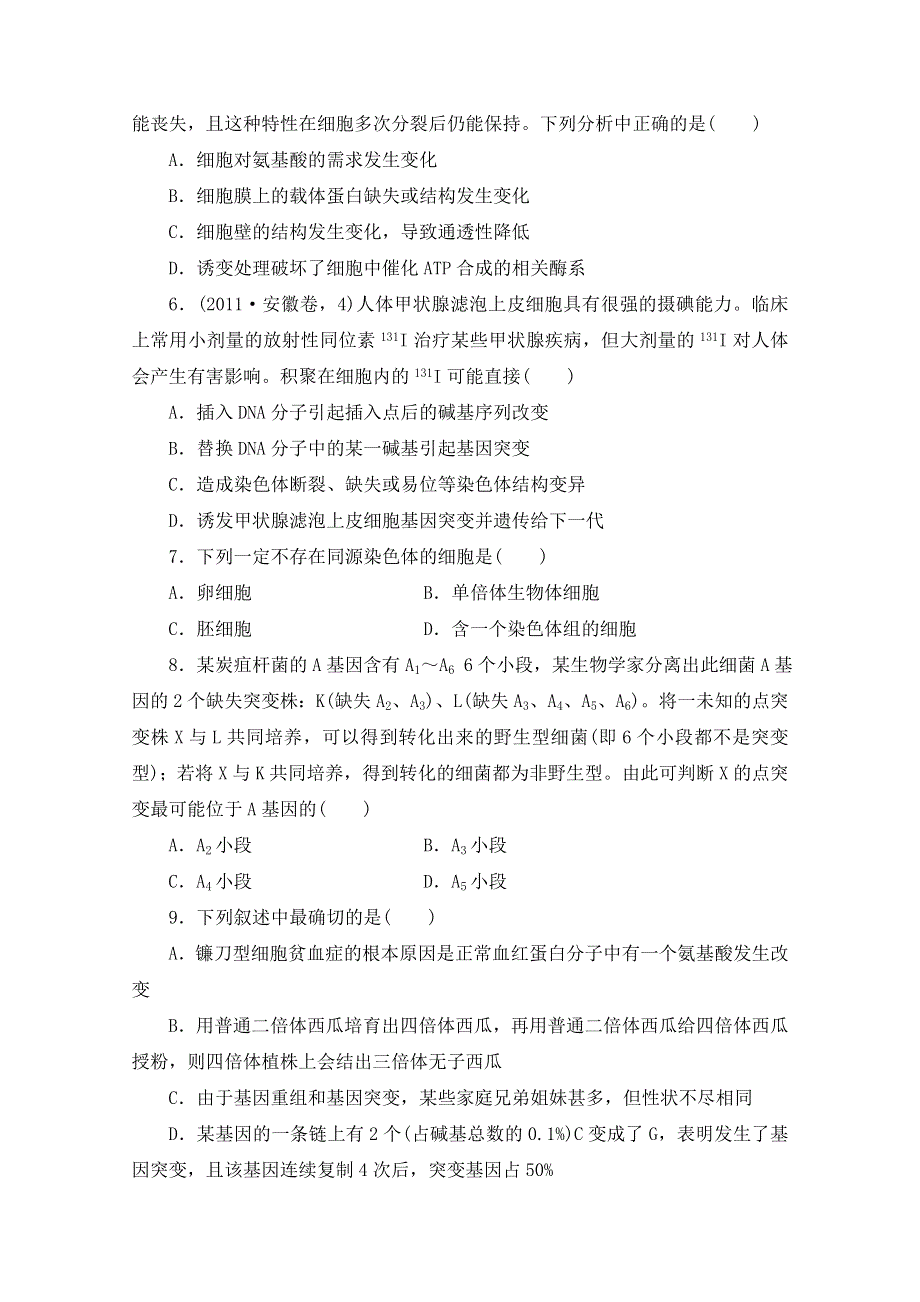 能丧失，且这种特性在细胞多次分裂后仍能保持。下列分析中正确的是(　　)

A．细胞对氨基酸的需求发生变化

B．细胞膜上的载体蛋白缺失或结构发生变化

C．细胞壁的结构发生变化，导致通透性降低

D．诱变处理破坏了细胞中催化 ATP 合成的相关酶系

6．(2011·安徽卷，4)人体甲状腺滤泡上皮细胞具有很强的摄碘能力。临床上常用小剂量的放射性同位素 $^{131}I$ 治疗某些甲状腺疾病，但大剂量的 $^{131}I$ 对人体会产生有害影响。积聚在细胞内的 $^{131}I$ 可能直接(　　)

A．插入 DNA 分子引起插入点后的碱基序列改变

B．替换 DNA 分子中的某一碱基引起基因突变

C．造成染色体断裂、缺失或易位等染色体结构变异

D．诱发甲状腺滤泡上皮细胞基因突变并遗传给下一代

7．下列一定不存在同源染色体的细胞是(　　)

A．卵细胞　　　　　　　　　B．单倍体生物体细胞

C．胚细胞　　　　　　　　　D．含一个染色体组的细胞

8．某炭疽杆菌的 A 基因含有 $A_1$～$A_6$ 6 个小段，某生物学家分离出此细菌 A 基因的 2 个缺失突变株：K(缺失 $A_2$、$A_3$)、L(缺失 $A_3$、$A_4$、$A_5$、$A_6$)。将一未知的点突变株 X 与 L 共同培养，可以得到转化出来的野生型细菌(即 6 个小段都不是突变型)；若将 X 与 K 共同培养，得到转化的细菌都为非野生型。由此可判断 X 的点突变最可能位于 A 基因的(　　)

A．$A_2$ 小段　　　　　　　　B．$A_3$ 小段

C．$A_4$ 小段　　　　　　　　D．$A_5$ 小段

9．下列叙述中最确切的是(　　)

A．镰刀型细胞贫血症的根本原因是正常血红蛋白分子中有一个氨基酸发生改变

B．用普通二倍体西瓜培育出四倍体西瓜，再用普通二倍体西瓜给四倍体西瓜授粉，则四倍体植株上会结出三倍体无子西瓜

C．由于基因重组和基因突变，某些家庭兄弟姐妹甚多，但性状不尽相同

D．某基因的一条链上有 2 个(占碱基总数的 0.1%)C 变成了 G，表明发生了基因突变，且该基因连续复制 4 次后，突变基因占 50%